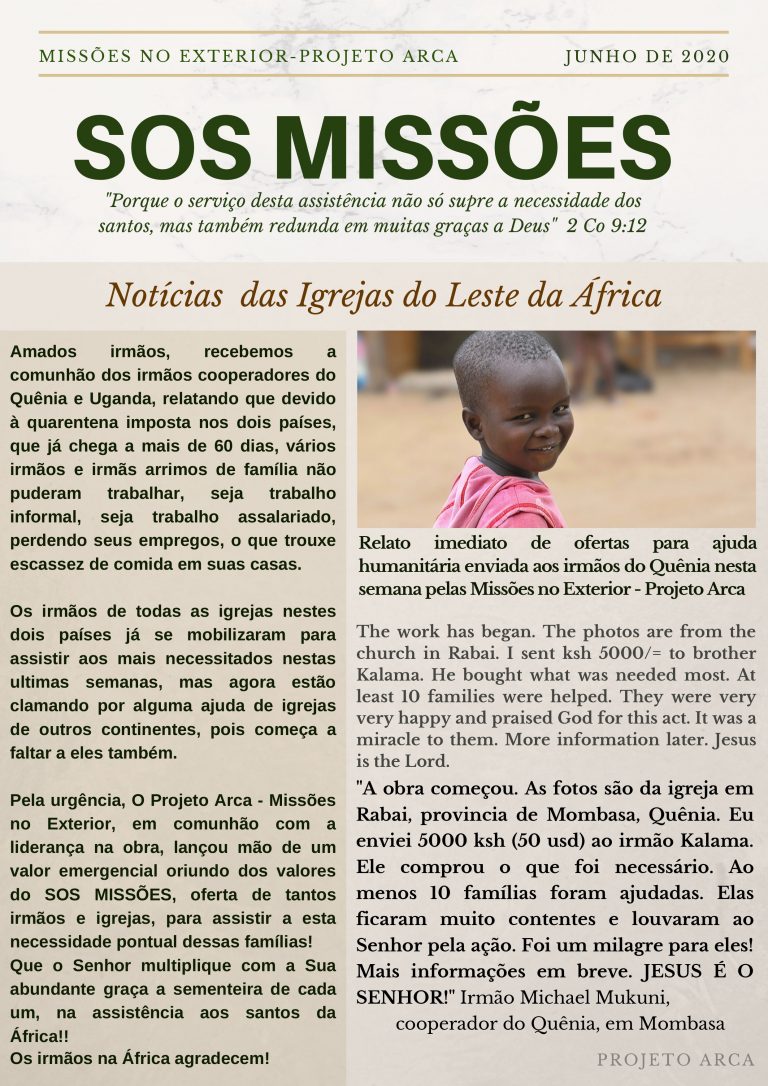 MISSÕES NO EXTERIOR-PROJETO ARCA

JUNHO DE 2020

SOS MISSÕES

"Porque o serviço desta assistência não só supre a necessidade dos santos, mas também redunda em muitas graças a Deus" 2 Co 9:12

Notícias das Igrejas do Leste da África

Amados irmãos, recebemos a comunhão dos irmãos cooperadores do Quênia e Uganda, relatando que devido à quarentena imposta nos dois países, que já chega a mais de 60 dias, vários irmãos e irmãs arrimos de família não puderam trabalhar, seja trabalho informal, seja trabalho assalariado, perdendo seus empregos, o que trouxe escassez de comida em suas casas.

Os irmãos de todas as igrejas nestes dois países já se mobilizaram para assistir aos mais necessitados nestas ultimas semanas, mas agora estão clamando por alguma ajuda de igrejas de outros continentes, pois começa a faltar a eles também.

Pela urgência, O Projeto Arca - Missões no Exterior, em comunhão com a liderança na obra, lançou mão de um valor emergencial oriundo dos valores do SOS MISSÕES, oferta de tantos irmãos e igrejas, para assistir a esta necessidade pontual dessas famílias!
Que o Senhor multiplique com a Sua abundante graça a sementeira de cada um, na assistência aos santos da África!!
Os irmãos na África agradecem!

Relato imediato de ofertas para ajuda humanitária enviada aos irmãos do Quênia nesta semana pelas Missões no Exterior - Projeto Arca

The work has began. The photos are from the church in Rabai. I sent ksh 5000/= to brother Kalama. He bought what was needed most. At least 10 families were helped. They were very very happy and praised God for this act. It was a miracle to them. More information later. Jesus is the Lord.

"A obra começou. As fotos são da igreja em Rabai, provincia de Mombasa, Quênia. Eu enviei 5000 ksh (50 usd) ao irmão Kalama. Ele comprou o que foi necessário. Ao menos 10 famílias foram ajudadas. Elas ficaram muito contentes e louvaram ao Senhor pela ação. Foi um milagre para eles! Mais informações em breve. JESUS É O SENHOR!" Irmão Michael Mukuni, cooperador do Quênia, em Mombasa

PROJETO ARCA